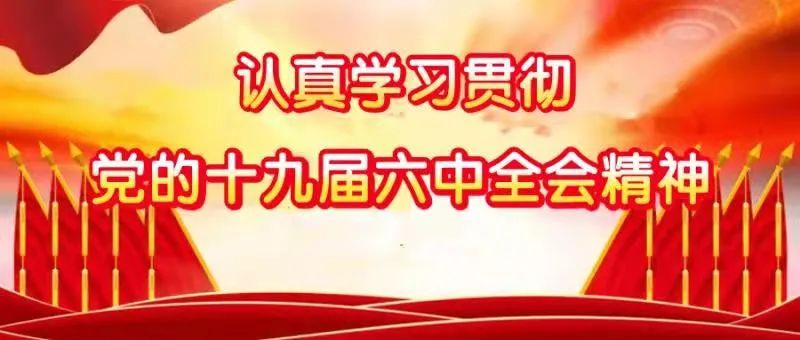 认真学习贯彻
党的十九届六中全会精神